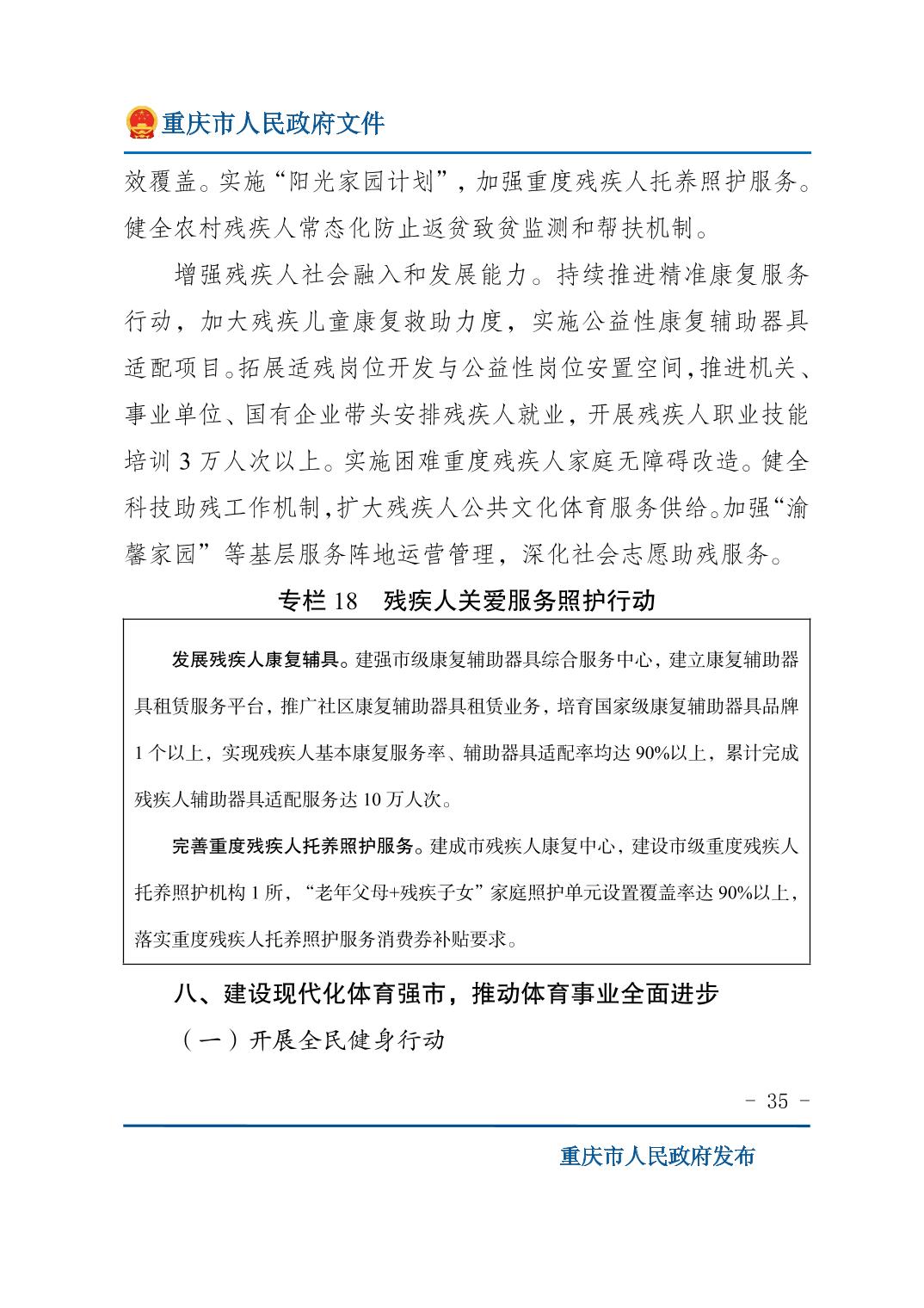 重庆市人民政府文件

效覆盖。实施“阳光家园计划”，加强重度残疾人托养照护服务。健全农村残疾人常态化防止返贫致贫监测和帮扶机制。

增强残疾人社会融入和发展能力。持续推进精准康复服务行动，加大残疾儿童康复救助力度，实施公益性康复辅助器具适配项目。拓展适残岗位开发与公益性岗位安置空间，推进机关、事业单位、国有企业带头安排残疾人就业，开展残疾人职业技能培训 3 万人次以上。实施困难重度残疾人家庭无障碍改造。健全科技助残工作机制，扩大残疾人公共文化体育服务供给。加强“渝馨家园”等基层服务阵地运营管理，深化社会志愿助残服务。

专栏 18　残疾人关爱服务照护行动

发展残疾人康复辅具。建强市级康复辅助器具综合服务中心，建立康复辅助器具租赁服务平台，推广社区康复辅助器具租赁业务，培育国家级康复辅助器具品牌 1 个以上，实现残疾人基本康复服务率、辅助器具适配率均达 90%以上，累计完成残疾人辅助器具适配服务达 10 万人次。

完善重度残疾人托养照护服务。建成市残疾人康复中心，建设市级重度残疾人托养照护机构 1 所，“老年父母+残疾子女”家庭照护单元设置覆盖率达 90%以上，落实重度残疾人托养照护服务消费券补贴要求。

八、建设现代化体育强市，推动体育事业全面进步

（一）开展全民健身行动

- 35 -

重庆市人民政府发布